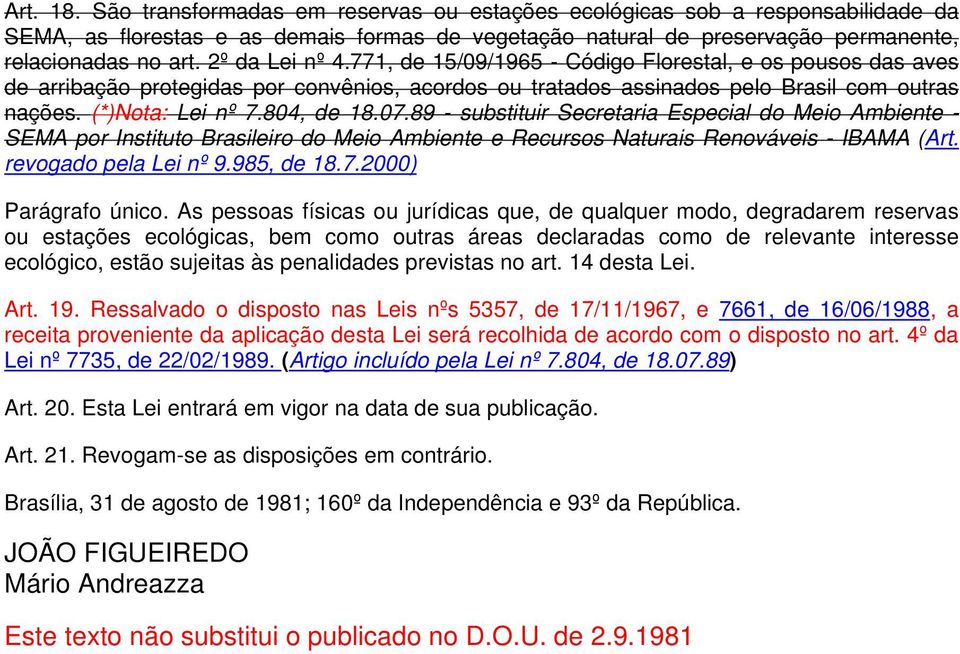 Art. 18. São transformadas em reservas ou estações ecológicas sob a responsabilidade da SEMA, as florestas e as demais formas de vegetação natural de preservação permanente, relacionadas no art. 2º da Lei nº 4.771, de 15/09/1965 - Código Florestal, e os pousos das aves de arribação protegidas por convênios, acordos ou tratados assinados pelo Brasil com outras nações. (*)Nota: Lei nº 7.804, de 18.07.89 - substituir Secretaria Especial do Meio Ambiente - SEMA por Instituto Brasileiro do Meio Ambiente e Recursos Naturais Renováveis - IBAMA (Art. revogado pela Lei nº 9.985, de 18.7.2000)

Parágrafo único. As pessoas físicas ou jurídicas que, de qualquer modo, degradarem reservas ou estações ecológicas, bem como outras áreas declaradas como de relevante interesse ecológico, estão sujeitas às penalidades previstas no art. 14 desta Lei.

Art. 19. Ressalvado o disposto nas Leis nºs 5357, de 17/11/1967, e 7661, de 16/06/1988, a receita proveniente da aplicação desta Lei será recolhida de acordo com o disposto no art. 4º da Lei nº 7735, de 22/02/1989. (Artigo incluído pela Lei nº 7.804, de 18.07.89)

Art. 20. Esta Lei entrará em vigor na data de sua publicação.

Art. 21. Revogam-se as disposições em contrário.

Brasília, 31 de agosto de 1981; 160º da Independência e 93º da República.

JOÃO FIGUEIREDO
Mário Andreazza

Este texto não substitui o publicado no D.O.U. de 2.9.1981